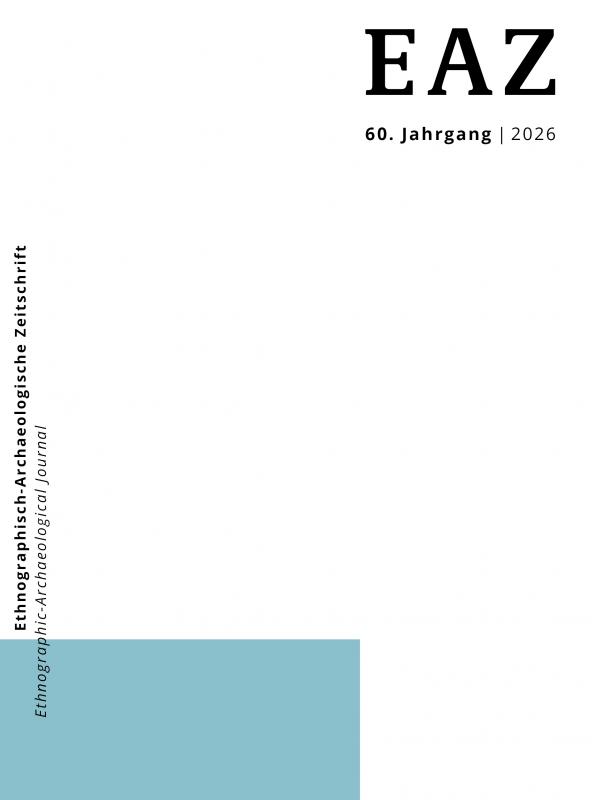 EAZ

60. Jahrgang | 2026

Ethnographisch-Archaeologische Zeitschrift

Ethnographic-Archaeological Journal